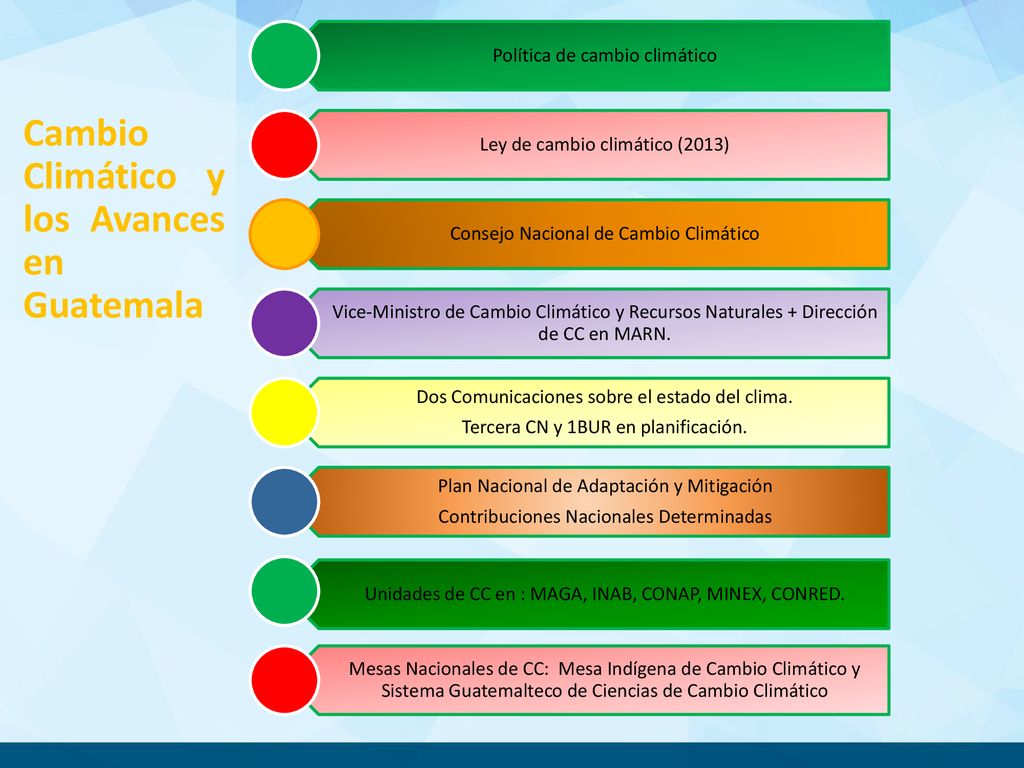 Cambio Climático y los Avances en Guatemala

Política de cambio climático

Ley de cambio climático (2013)

Consejo Nacional de Cambio Climático

Vice-Ministro de Cambio Climático y Recursos Naturales + Dirección de CC en MARN.

Dos Comunicaciones sobre el estado del clima.
Tercera CN y 1BUR en planificación.

Plan Nacional de Adaptación y Mitigación
Contribuciones Nacionales Determinadas

Unidades de CC en : MAGA, INAB, CONAP, MINEX, CONRED.

Mesas Nacionales de CC: Mesa Indígena de Cambio Climático y Sistema Guatemalteco de Ciencias de Cambio Climático